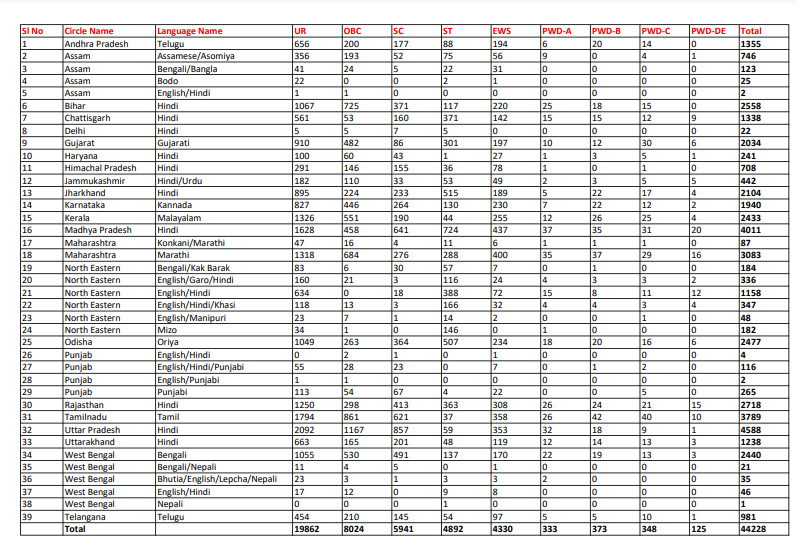 | Sl No | Circle Name | Language Name | UR | OBC | SC | ST | EWS | PWD-A | PWD-B | PWD-C | PWD-DE | Total |
|---|---|---|---|---|---|---|---|---|---|---|---|---|
| 1 | Andhra Pradesh | Telugu | 656 | 200 | 177 | 88 | 194 | 6 | 20 | 14 | 0 | 1355 |
| 2 | Assam | Assamese/Asomiya | 356 | 193 | 52 | 75 | 56 | 9 | 0 | 4 | 1 | 746 |
| 3 | Assam | Bengali/Bangla | 41 | 24 | 5 | 22 | 31 | 0 | 0 | 0 | 0 | 123 |
| 4 | Assam | Bodo | 22 | 0 | 0 | 2 | 1 | 0 | 0 | 0 | 0 | 25 |
| 5 | Assam | English/Hindi | 1 | 1 | 0 | 0 | 0 | 0 | 0 | 0 | 0 | 2 |
| 6 | Bihar | Hindi | 1067 | 725 | 371 | 117 | 220 | 25 | 18 | 15 | 0 | 2558 |
| 7 | Chattisgarh | Hindi | 561 | 53 | 160 | 371 | 142 | 15 | 15 | 12 | 9 | 1338 |
| 8 | Delhi | Hindi | 5 | 5 | 7 | 5 | 0 | 0 | 0 | 0 | 0 | 22 |
| 9 | Gujarat | Gujarati | 910 | 482 | 86 | 301 | 197 | 10 | 12 | 30 | 6 | 2034 |
| 10 | Haryana | Hindi | 100 | 60 | 43 | 1 | 27 | 1 | 3 | 5 | 1 | 241 |
| 11 | Himachal Pradesh | Hindi | 291 | 146 | 155 | 36 | 78 | 1 | 0 | 1 | 0 | 708 |
| 12 | Jammukashmir | Hindi/Urdu | 182 | 110 | 33 | 53 | 49 | 2 | 3 | 5 | 5 | 442 |
| 13 | Jharkhand | Hindi | 895 | 224 | 233 | 515 | 189 | 5 | 22 | 17 | 4 | 2104 |
| 14 | Karnataka | Kannada | 827 | 446 | 264 | 130 | 230 | 7 | 22 | 12 | 2 | 1940 |
| 15 | Kerala | Malayalam | 1326 | 551 | 190 | 44 | 255 | 12 | 26 | 25 | 4 | 2433 |
| 16 | Madhya Pradesh | Hindi | 1628 | 458 | 641 | 724 | 437 | 37 | 35 | 31 | 20 | 4011 |
| 17 | Maharashtra | Konkani/Marathi | 47 | 16 | 4 | 11 | 6 | 1 | 1 | 1 | 0 | 87 |
| 18 | Maharashtra | Marathi | 1318 | 684 | 276 | 288 | 400 | 35 | 37 | 29 | 16 | 3083 |
| 19 | North Eastern | Bengali/Kak Barak | 83 | 6 | 30 | 57 | 7 | 0 | 1 | 0 | 0 | 184 |
| 20 | North Eastern | English/Garo/Hindi | 160 | 21 | 3 | 116 | 24 | 4 | 3 | 3 | 2 | 336 |
| 21 | North Eastern | English/Hindi | 634 | 0 | 18 | 388 | 72 | 15 | 8 | 11 | 12 | 1158 |
| 22 | North Eastern | English/Hindi/Khasi | 118 | 13 | 3 | 166 | 32 | 4 | 4 | 3 | 4 | 347 |
| 23 | North Eastern | English/Manipuri | 23 | 7 | 1 | 14 | 2 | 0 | 0 | 1 | 0 | 48 |
| 24 | North Eastern | Mizo | 34 | 1 | 0 | 146 | 0 | 1 | 0 | 0 | 0 | 182 |
| 25 | Odisha | Oriya | 1049 | 263 | 364 | 507 | 234 | 18 | 20 | 16 | 6 | 2477 |
| 26 | Punjab | English/Hindi | 0 | 2 | 1 | 0 | 1 | 0 | 0 | 0 | 0 | 4 |
| 27 | Punjab | English/Hindi/Punjabi | 55 | 28 | 23 | 0 | 7 | 0 | 1 | 2 | 0 | 116 |
| 28 | Punjab | English/Punjabi | 1 | 1 | 0 | 0 | 0 | 0 | 0 | 0 | 0 | 2 |
| 29 | Punjab | Punjabi | 113 | 54 | 67 | 4 | 22 | 0 | 0 | 5 | 0 | 265 |
| 30 | Rajasthan | Hindi | 1250 | 298 | 413 | 363 | 308 | 26 | 24 | 21 | 15 | 2718 |
| 31 | Tamilnadu | Tamil | 1794 | 861 | 621 | 37 | 358 | 26 | 42 | 40 | 10 | 3789 |
| 32 | Uttar Pradesh | Hindi | 2092 | 1167 | 857 | 59 | 353 | 32 | 18 | 9 | 1 | 4588 |
| 33 | Uttarakhand | Hindi | 663 | 165 | 201 | 48 | 119 | 12 | 14 | 13 | 3 | 1238 |
| 34 | West Bengal | Bengali | 1055 | 530 | 491 | 137 | 170 | 22 | 19 | 13 | 3 | 2440 |
| 35 | West Bengal | Bengali/Nepali | 11 | 4 | 5 | 0 | 1 | 0 | 0 | 0 | 0 | 21 |
| 36 | West Bengal | Bhutia/English/Lepcha/Nepali | 23 | 3 | 1 | 3 | 3 | 2 | 0 | 0 | 0 | 35 |
| 37 | West Bengal | English/Hindi | 17 | 12 | 0 | 9 | 8 | 0 | 0 | 0 | 0 | 46 |
| 38 | West Bengal | Nepali | 0 | 0 | 0 | 1 | 0 | 0 | 0 | 0 | 0 | 1 |
| 39 | Telangana | Telugu | 454 | 210 | 145 | 54 | 97 | 5 | 5 | 10 | 1 | 981 |
| | Total | | 19862 | 8024 | 5941 | 4892 | 4330 | 333 | 373 | 348 | 125 | 44228 |